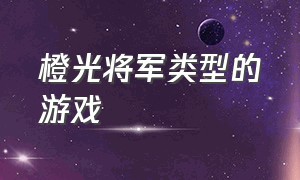 橙光将军类型的游戏